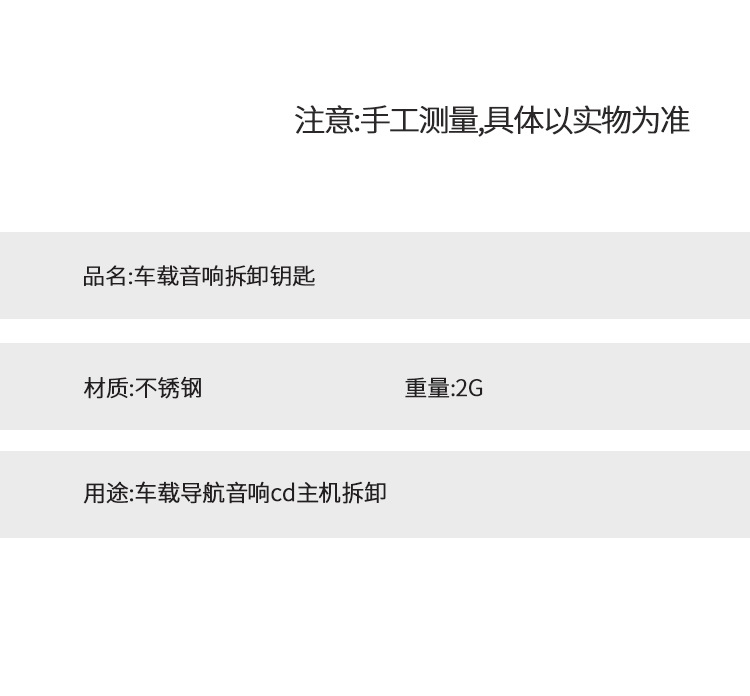 注意:手工测量,具体以实物为准

品名:车载音响拆卸钥匙

材质:不锈钢 重量:2G

用途:车载导航音响cd主机拆卸